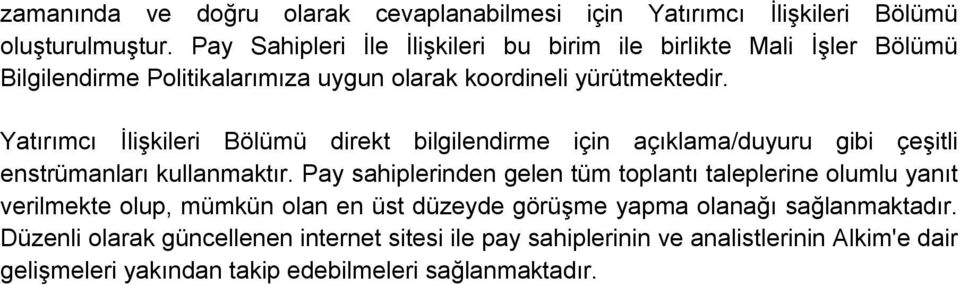 zamanında ve doğru olarak cevaplanabilmesi için Yatırımcı İlişkileri Bölümü oluşturulmuştur. Pay Sahipleri İle İlişkileri bu birim ile birlikte Mali İşler Bölümü Bilgilendirme Politikalarımıza uygun olarak koordineli yürütmektedir.

Yatırımcı İlişkileri Bölümü direkt bilgilendirme için açıklama/duyuru gibi çeşitli enstrümanları kullanmaktır. Pay sahiplerinden gelen tüm toplantı taleplerine olumlu yanıt verilmekte olup, mümkün olan en üst düzeyde görüşme yapma olanağı sağlanmaktadır. Düzenli olarak güncellenen internet sitesi ile pay sahiplerinin ve analistlerinin Alkim'e dair gelişmeleri yakından takip edebilmeleri sağlanmaktadır.